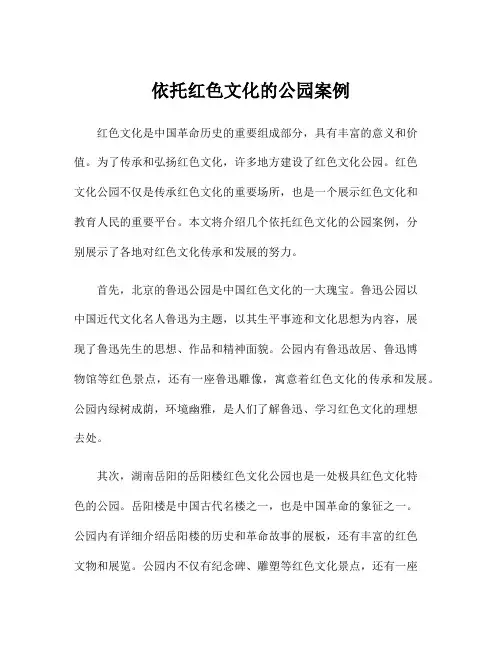 依托红色文化的公园案例

红色文化是中国革命历史的重要组成部分，具有丰富的意义和价值。为了传承和弘扬红色文化，许多地方建设了红色文化公园。红色文化公园不仅是传承红色文化的重要场所，也是一个展示红色文化和教育人民的重要平台。本文将介绍几个依托红色文化的公园案例，分别展示了各地对红色文化传承和发展的努力。

首先，北京的鲁迅公园是中国红色文化的一大瑰宝。鲁迅公园以中国近代文化名人鲁迅为主题，以其生平事迹和文化思想为内容，展现了鲁迅先生的思想、作品和精神面貌。公园内有鲁迅故居、鲁迅博物馆等红色景点，还有一座鲁迅雕像，寓意着红色文化的传承和发展。公园内绿树成荫，环境幽雅，是人们了解鲁迅、学习红色文化的理想去处。

其次，湖南岳阳的岳阳楼红色文化公园也是一处极具红色文化特色的公园。岳阳楼是中国古代名楼之一，也是中国革命的象征之一。公园内有详细介绍岳阳楼的历史和革命故事的展板，还有丰富的红色文物和展览。公园内不仅有纪念碑、雕塑等红色文化景点，还有一座